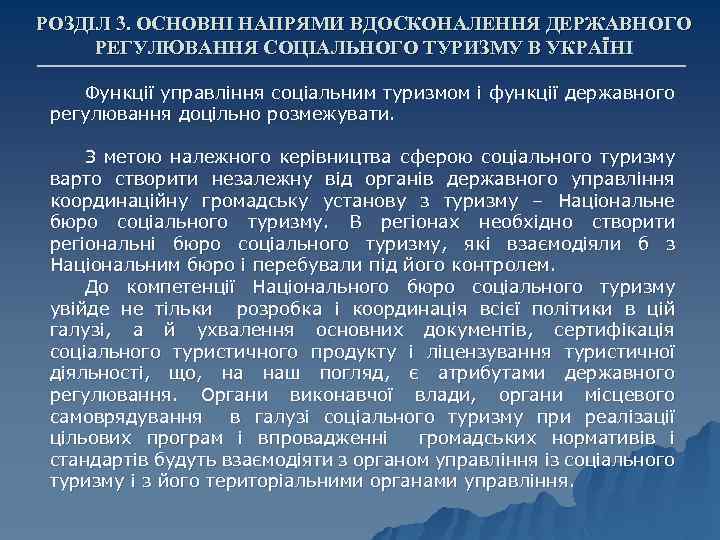 РОЗДІЛ 3. ОСНОВНІ НАПРЯМИ ВДОСКОНАЛЕННЯ ДЕРЖАВНОГО РЕГУЛЮВАННЯ СОЦІАЛЬНОГО ТУРИЗМУ В УКРАЇНІ

Функції управління соціальним туризмом і функції державного регулювання доцільно розмежувати.

З метою належного керівництва сферою соціального туризму варто створити незалежну від органів державного управління координаційну громадську установу з туризму – Національне бюро соціального туризму. В регіонах необхідно створити регіональні бюро соціального туризму, які взаємодіяли б з Національним бюро і перебували під його контролем.

До компетенції Національного бюро соціального туризму увійде не тільки розробка і координація всієї політики в цій галузі, а й ухвалення основних документів, сертифікація соціального туристичного продукту і ліцензування туристичної діяльності, що, на наш погляд, є атрибутами державного регулювання. Органи виконавчої влади, органи місцевого самоврядування в галузі соціального туризму при реалізації цільових програм і впровадженні громадських нормативів і стандартів будуть взаємодіяти з органом управління із соціального туризму і з його територіальними органами управління.